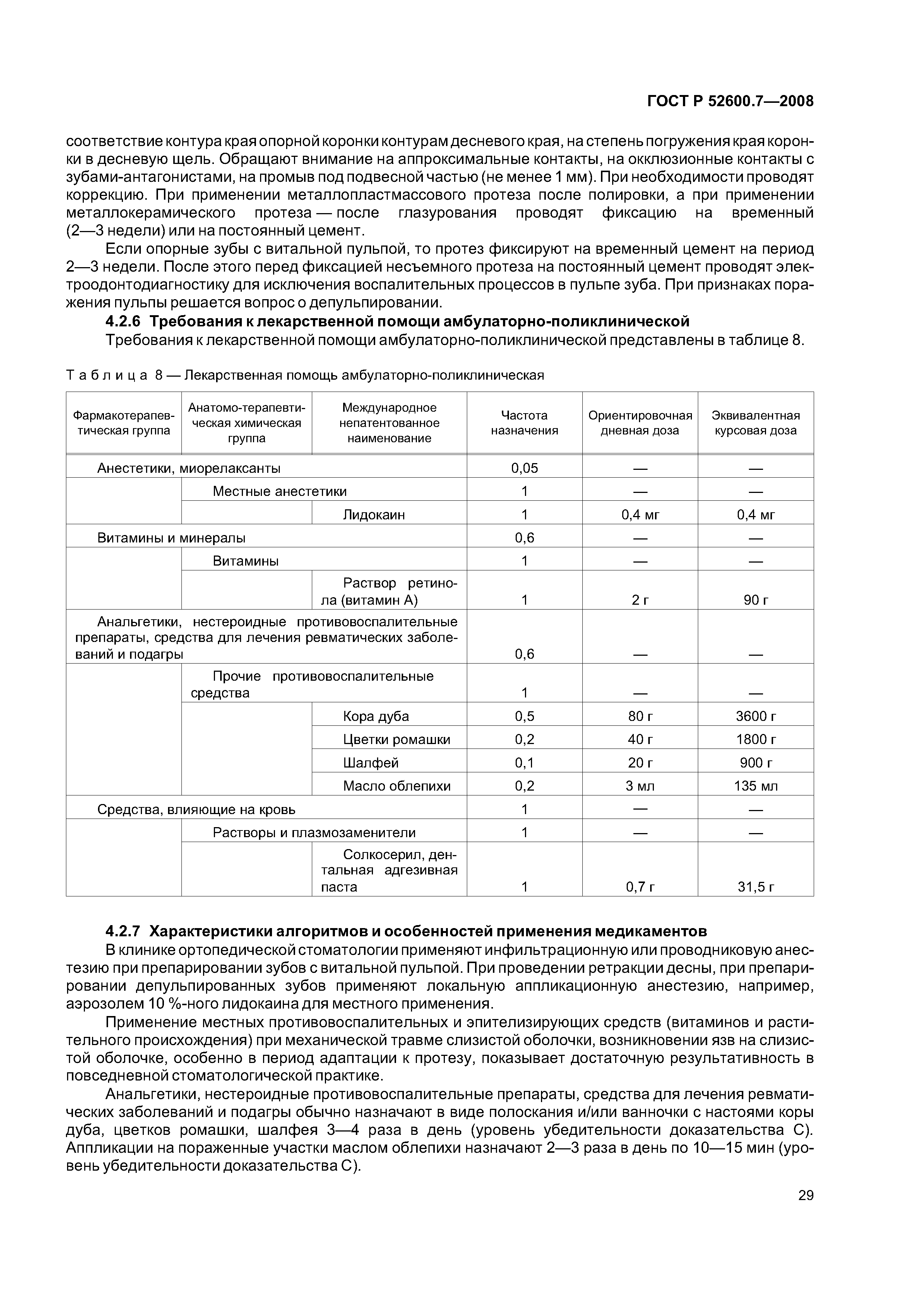 ГОСТ Р 52600.7—2008

соответствие контура края опорной коронки контурам десневого края, на степень погружения края коронки в десневую щель. Обращают внимание на аппроксимальные контакты, на окклюзионные контакты с зубами-антагонистами, на промыв под подвесной частью (не менее 1 мм). При необходимости проводят коррекцию. При применении металлопластмассового протеза после полировки, а при применении металлокерамического протеза — после глазурования проводят фиксацию на временный (2—3 недели) или на постоянный цемент.

Если опорные зубы с витальной пульпой, то протез фиксируют на временный цемент на период 2—3 недели. После этого перед фиксацией несъемного протеза на постоянный цемент проводят электроодонтодиагностику для исключения воспалительных процессов в пульпе зуба. При признаках поражения пульпы решается вопрос о депульпировании.

4.2.6 Требования к лекарственной помощи амбулаторно-поликлинической

Требования к лекарственной помощи амбулаторно-поликлинической представлены в таблице 8.

Таблица 8 — Лекарственная помощь амбулаторно-поликлиническая

| Фармакотерапевтическая группа | Анатомо-терапевтическая химическая группа | Международное непатентованное наименование | Частота назначения | Ориентировочная дневная доза | Эквивалентная курсовая доза |
|---|---|---|---|---|---|
| Анестетики, миорелаксанты | | | 0,05 | — | — |
| | Местные анестетики | | 1 | — | — |
| | | Лидокаин | 1 | 0,4 мг | 0,4 мг |
| Витамины и минералы | | | 0,6 | — | — |
| | Витамины | | 1 | — | — |
| | | Раствор ретинола (витамин А) | 1 | 2 г | 90 г |
| Анальгетики, нестероидные противовоспалительные препараты, средства для лечения ревматических заболеваний и подагры | | | 0,6 | — | — |
| | Прочие противовоспалительные средства | | 1 | — | — |
| | | Кора дуба | 0,5 | 80 г | 3600 г |
| | | Цветки ромашки | 0,2 | 40 г | 1800 г |
| | | Шалфей | 0,1 | 20 г | 900 г |
| | | Масло облепихи | 0,2 | 3 мл | 135 мл |
| Средства, влияющие на кровь | | | 1 | — | — |
| | Растворы и плазмозаменители | | 1 | — | — |
| | | Солкосерил, дентальная адгезивная паста | 1 | 0,7 г | 31,5 г |

4.2.7 Характеристики алгоритмов и особенностей применения медикаментов

В клинике ортопедической стоматологии применяют инфильтрационную или проводниковую анестезию при препарировании зубов с витальной пульпой. При проведении ретракции десны, при препарировании депульпированных зубов применяют локальную аппликационную анестезию, например, аэрозолем 10 %-ного лидокаина для местного применения.

Применение местных противовоспалительных и эпителизирующих средств (витаминов и растительного происхождения) при механической травме слизистой оболочки, возникновении язв на слизистой оболочке, особенно в период адаптации к протезу, показывает достаточную результативность в повседневной стоматологической практике.

Анальгетики, нестероидные противовоспалительные препараты, средства для лечения ревматических заболеваний и подагры обычно назначают в виде полоскания и/или ванночки с настоями коры дуба, цветков ромашки, шалфея 3—4 раза в день (уровень убедительности доказательства С). Аппликации на пораженные участки маслом облепихи назначают 2—3 раза в день по 10—15 мин (уровень убедительности доказательства С).

29